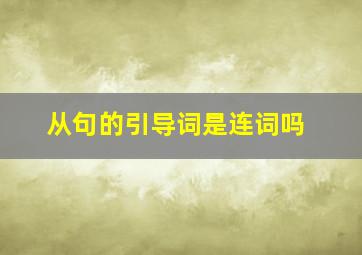 从句的引导词是连词吗